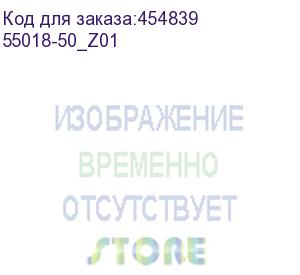 Код для заказа:454839
55018-50_Z01

ИЗОБРАЖЕНИЕ
ВРЕМЕННО
ОТСУТСТВУЕТ
STORE